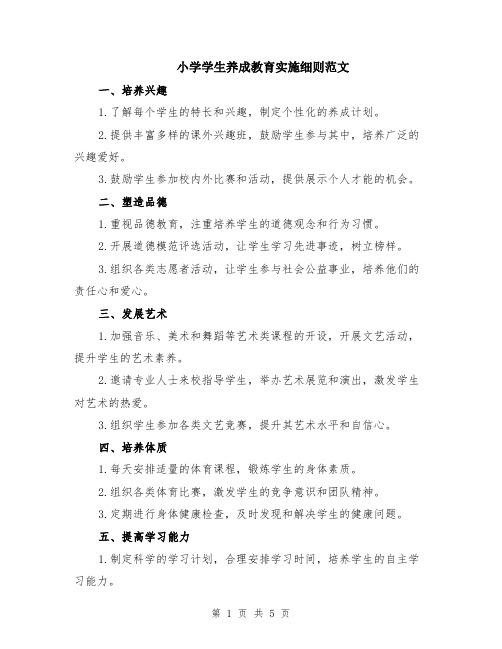 小学学生养成教育实施细则范文

一、培养兴趣

1.了解每个学生的特长和兴趣，制定个性化的养成计划。

2.提供丰富多样的课外兴趣班，鼓励学生参与其中，培养广泛的兴趣爱好。

3.鼓励学生参加校内外比赛和活动，提供展示个人才能的机会。

二、塑造品德

1.重视品德教育，注重培养学生的道德观念和行为习惯。

2.开展道德模范评选活动，让学生学习先进事迹，树立榜样。

3.组织各类志愿者活动，让学生参与社会公益事业，培养他们的责任心和爱心。

三、发展艺术

1.加强音乐、美术和舞蹈等艺术类课程的开设，开展文艺活动，提升学生的艺术素养。

2.邀请专业人士来校指导学生，举办艺术展览和演出，激发学生对艺术的热爱。

3.组织学生参加各类文艺竞赛，提升其艺术水平和自信心。

四、培养体质

1.每天安排适量的体育课程，锻炼学生的身体素质。

2.组织各类体育比赛，激发学生的竞争意识和团队精神。

3.定期进行身体健康检查，及时发现和解决学生的健康问题。

五、提高学习能力

1.制定科学的学习计划，合理安排学习时间，培养学生的自主学习能力。

第 1 页 共 5 页